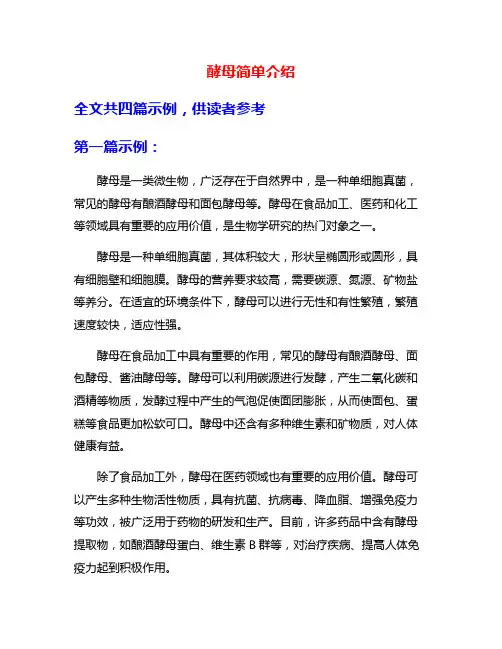 酵母简单介绍

全文共四篇示例，供读者参考

第一篇示例：

酵母是一类微生物，广泛存在于自然界中，是一种单细胞真菌，常见的酵母有酿酒酵母和面包酵母等。酵母在食品加工、医药和化工等领域具有重要的应用价值，是生物学研究的热门对象之一。

酵母是一种单细胞真菌，其体积较大，形状呈椭圆形或圆形，具有细胞壁和细胞膜。酵母的营养要求较高，需要碳源、氮源、矿物盐等养分。在适宜的环境条件下，酵母可以进行无性和有性繁殖，繁殖速度较快，适应性强。

酵母在食品加工中具有重要的作用，常见的酵母有酿酒酵母、面包酵母、酱油酵母等。酵母可以利用碳源进行发酵，产生二氧化碳和酒精等物质，发酵过程中产生的气泡促使面团膨胀，从而使面包、蛋糕等食品更加松软可口。酵母中还含有多种维生素和矿物质，对人体健康有益。

除了食品加工外，酵母在医药领域也有重要的应用价值。酵母可以产生多种生物活性物质，具有抗菌、抗病毒、降血脂、增强免疫力等功效，被广泛用于药物的研发和生产。目前，许多药品中含有酵母提取物，如酿酒酵母蛋白、维生素 B 群等，对治疗疾病、提高人体免疫力起到积极作用。